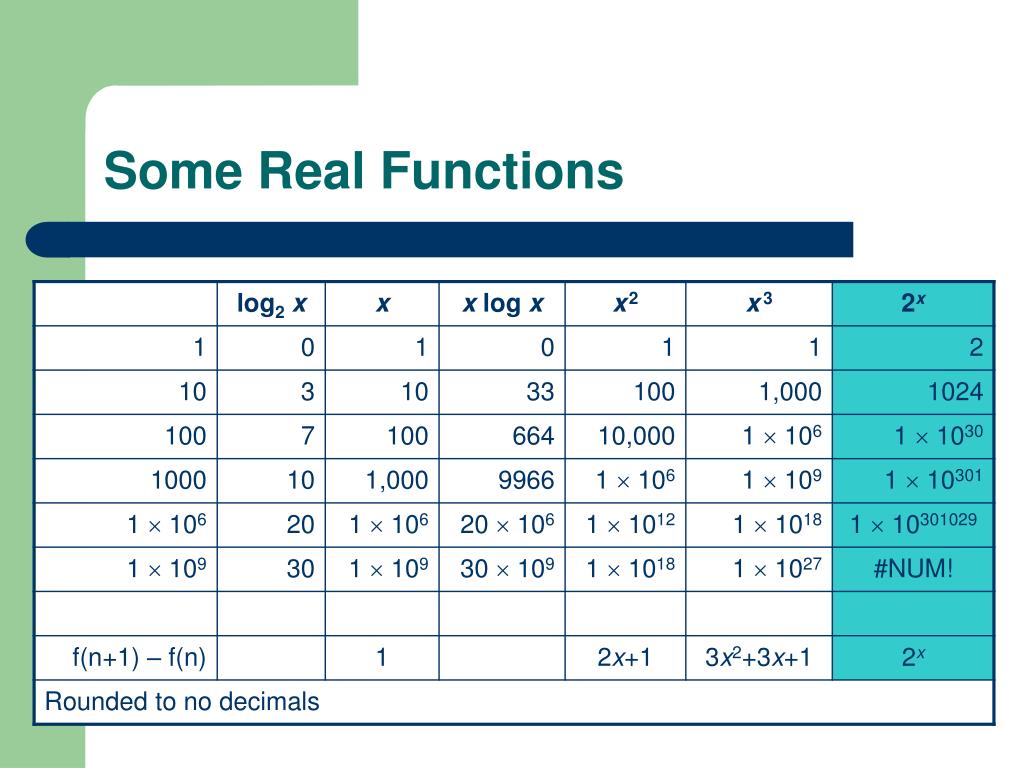 Some Real Functions

| | $\log_2 x$ | $x$ | $x \log x$ | $x^2$ | $x^3$ | $2^x$ |
|---|---|---|---|---|---|---|
| 1 | 0 | 1 | 0 | 1 | 1 | 2 |
| 10 | 3 | 10 | 33 | 100 | 1,000 | 1024 |
| 100 | 7 | 100 | 664 | 10,000 | $1 \times 10^6$ | $1 \times 10^{30}$ |
| 1000 | 10 | 1,000 | 9966 | $1 \times 10^6$ | $1 \times 10^9$ | $1 \times 10^{301}$ |
| $1 \times 10^6$ | 20 | $1 \times 10^6$ | $20 \times 10^6$ | $1 \times 10^{12}$ | $1 \times 10^{18}$ | $1 \times 10^{301029}$ |
| $1 \times 10^9$ | 30 | $1 \times 10^9$ | $30 \times 10^9$ | $1 \times 10^{18}$ | $1 \times 10^{27}$ | #NUM! |
| | | | | | | |
| f(n+1) – f(n) | | 1 | | $2x+1$ | $3x^2+3x+1$ | $2^x$ |

Rounded to no decimals